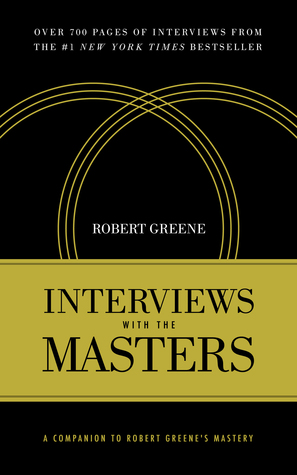 OVER 700 PAGES OF INTERVIEWS FROM THE #1 NEW YORK TIMES BESTSELLER

ROBERT GREENE

INTERVIEWS WITH THE MASTERS

A COMPANION TO ROBERT GREENE'S MASTERY